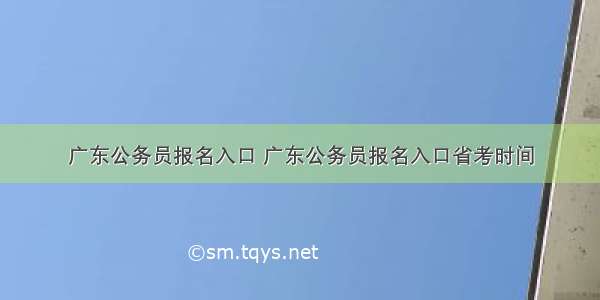 广东公务员报名入口 广东公务员报名入口省考时间

©sm.tqys.net